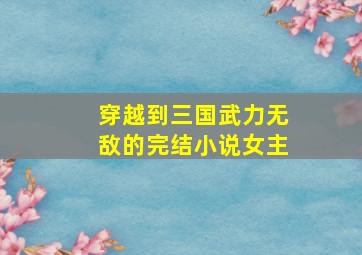 穿越到三国武力无敌的完结小说女主